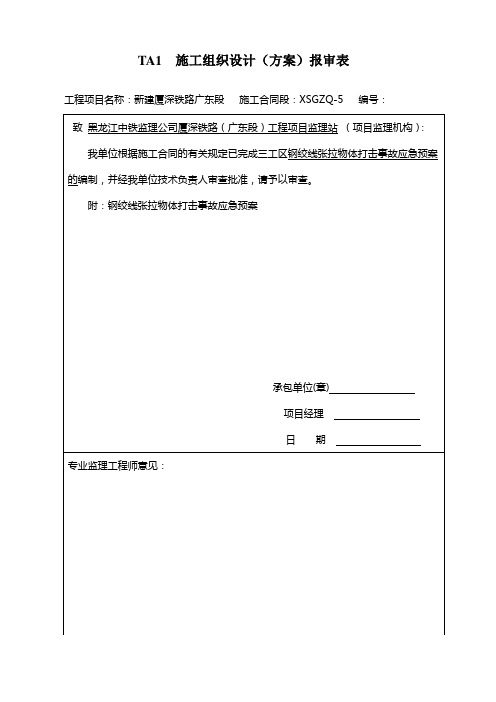 TA1 施工组织设计（方案）报审表

工程项目名称：新建厦深铁路广东段 施工合同段：XSGZQ-5 编号：

致 黑龙江中铁监理公司厦深铁路（广东段）工程项目监理站（项目监理机构）：

我单位根据施工合同的有关规定已完成三工区钢绞线张拉物体打击事故应急预案的编制，并经我单位技术负责人审查批准，请予以审查。

附：钢绞线张拉物体打击事故应急预案

承包单位(章)

项目经理

日 期

专业监理工程师意见：